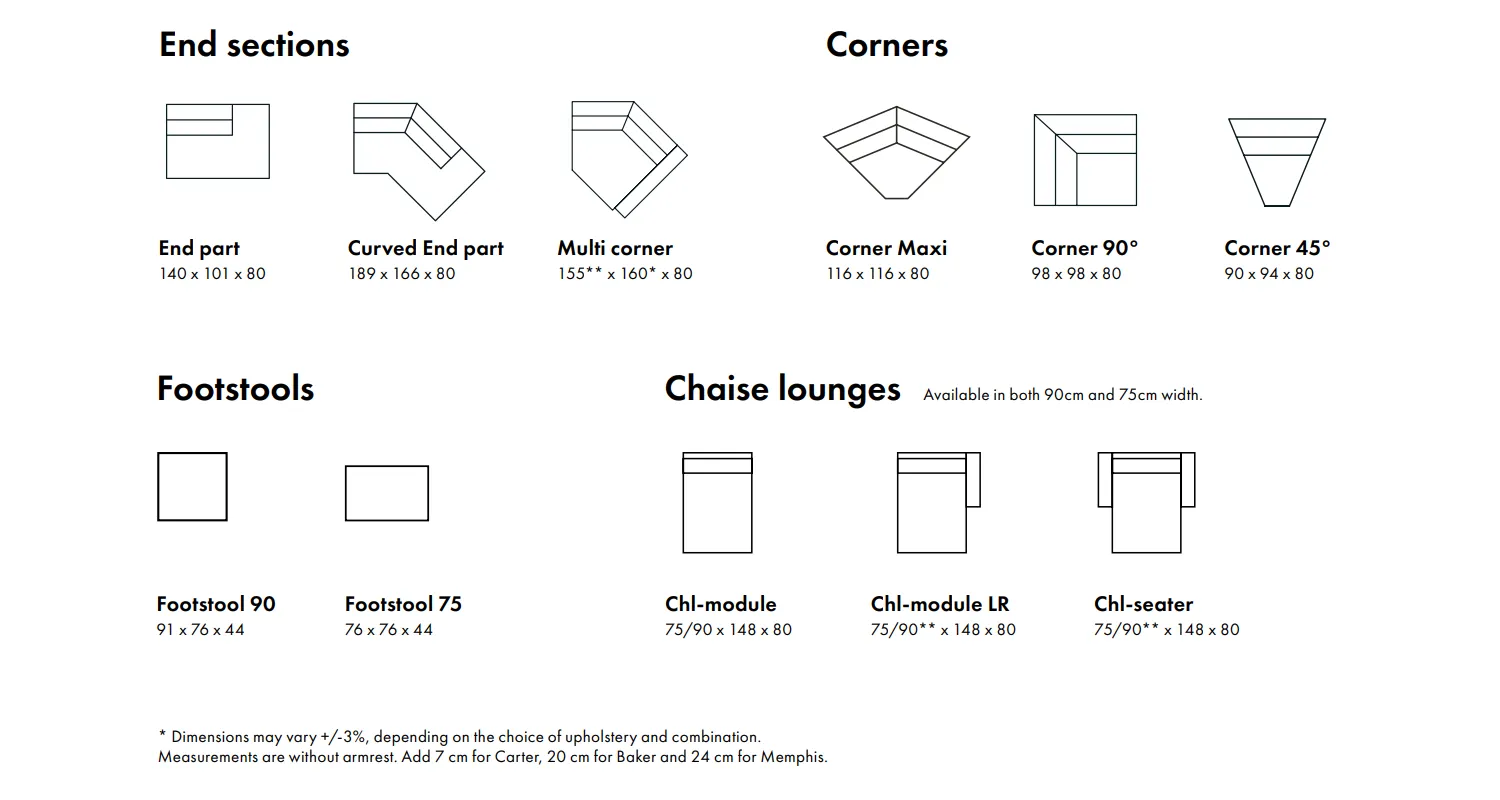 End sections

End part
140 x 101 x 80

Curved End part
189 x 166 x 80

Multi corner
155** x 160* x 80

Corners

Corner Maxi
116 x 116 x 80

Corner 90°
98 x 98 x 80

Corner 45°
90 x 94 x 80

Footstools

Footstool 90
91 x 76 x 44

Footstool 75
76 x 76 x 44

Chaise lounges Available in both 90cm and 75cm width.

Chl-module
75/90 x 148 x 80

Chl-module LR
75/90** x 148 x 80

Chl-seater
75/90** x 148 x 80

* Dimensions may vary +/-3%, depending on the choice of upholstery and combination.
Measurements are without armrest. Add 7 cm for Carter, 20 cm for Baker and 24 cm for Memphis.